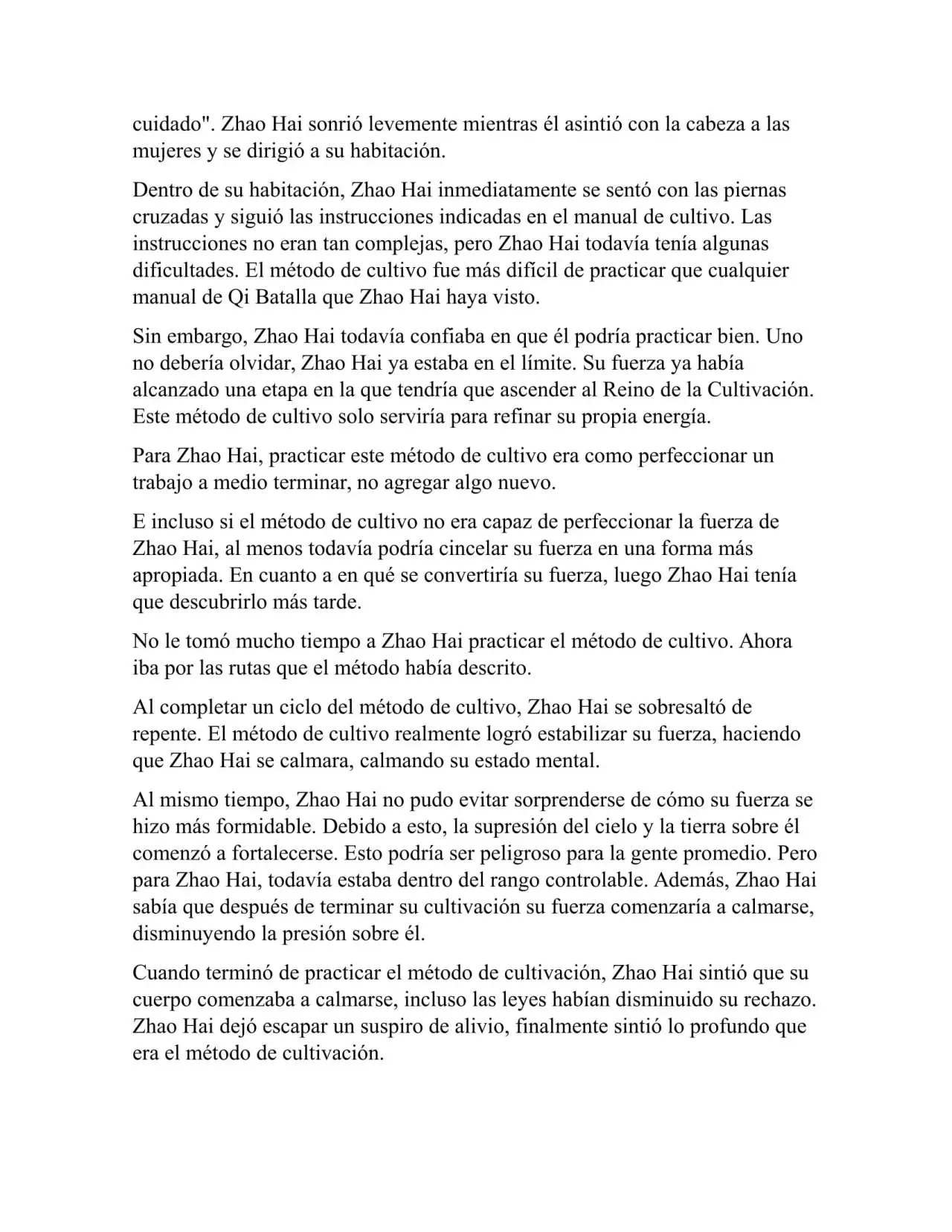 cuidado". Zhao Hai sonrió levemente mientras él asintió con la cabeza a las mujeres y se dirigió a su habitación.

Dentro de su habitación, Zhao Hai inmediatamente se sentó con las piernas cruzadas y siguió las instrucciones indicadas en el manual de cultivo. Las instrucciones no eran tan complejas, pero Zhao Hai todavía tenía algunas dificultades. El método de cultivo fue más difícil de practicar que cualquier manual de Qi Batalla que Zhao Hai haya visto.

Sin embargo, Zhao Hai todavía confiaba en que él podría practicar bien. Uno no debería olvidar, Zhao Hai ya estaba en el límite. Su fuerza ya había alcanzado una etapa en la que tendría que ascender al Reino de la Cultivación. Este método de cultivo solo serviría para refinar su propia energía.

Para Zhao Hai, practicar este método de cultivo era como perfeccionar un trabajo a medio terminar, no agregar algo nuevo.

E incluso si el método de cultivo no era capaz de perfeccionar la fuerza de Zhao Hai, al menos todavía podría cincelar su fuerza en una forma más apropiada. En cuanto a en qué se convertiría su fuerza, luego Zhao Hai tenía que descubrirlo más tarde.

No le tomó mucho tiempo a Zhao Hai practicar el método de cultivo. Ahora iba por las rutas que el método había descrito.

Al completar un ciclo del método de cultivo, Zhao Hai se sobresaltó de repente. El método de cultivo realmente logró estabilizar su fuerza, haciendo que Zhao Hai se calmara, calmando su estado mental.

Al mismo tiempo, Zhao Hai no pudo evitar sorprenderse de cómo su fuerza se hizo más formidable. Debido a esto, la supresión del cielo y la tierra sobre él comenzó a fortalecerse. Esto podría ser peligroso para la gente promedio. Pero para Zhao Hai, todavía estaba dentro del rango controlable. Además, Zhao Hai sabía que después de terminar su cultivación su fuerza comenzaría a calmarse, disminuyendo la presión sobre él.

Cuando terminó de practicar el método de cultivación, Zhao Hai sintió que su cuerpo comenzaba a calmarse, incluso las leyes habían disminuido su rechazo. Zhao Hai dejó escapar un suspiro de alivio, finalmente sintió lo profundo que era el método de cultivación.